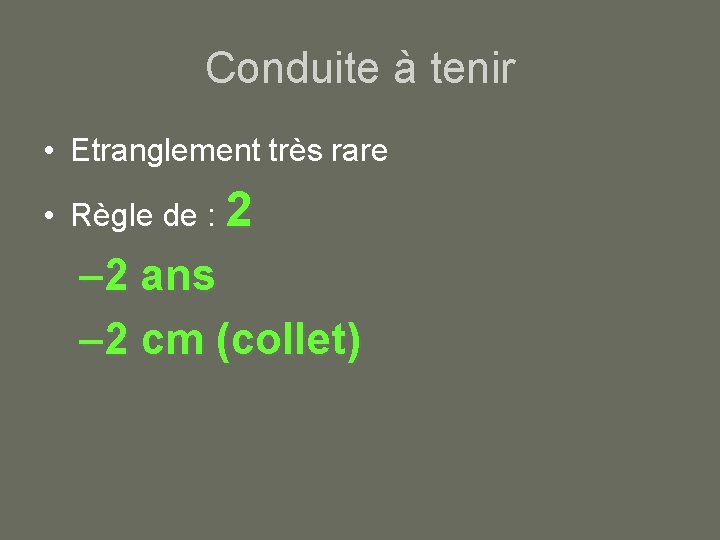 Conduite à tenir

• Etranglement très rare

• Règle de : 2

– 2 ans

– 2 cm (collet)